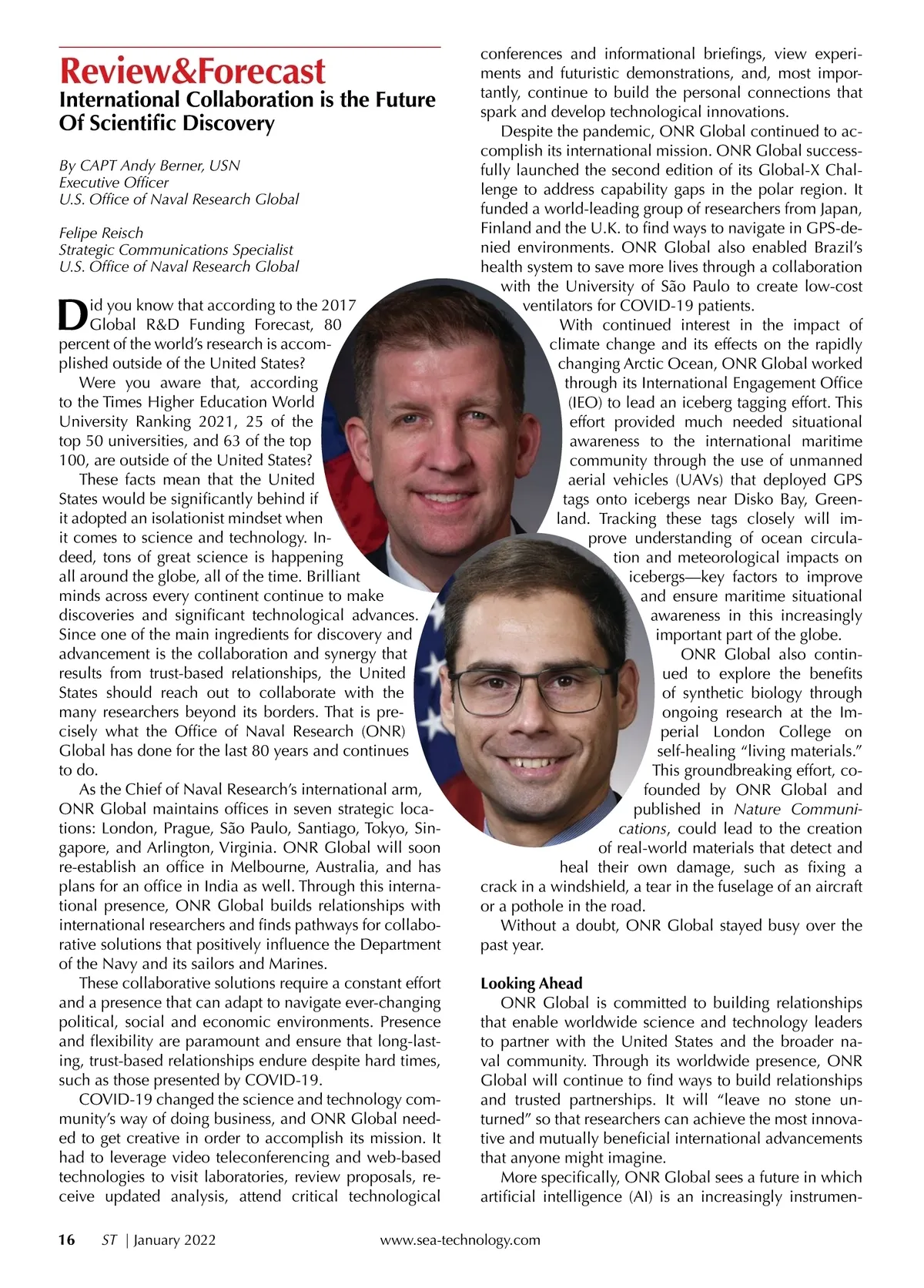 Review&Forecast
International Collaboration is the Future Of Scientific Discovery

By CAPT Andy Berner, USN
Executive Officer
U.S. Office of Naval Research Global

Felipe Reisch
Strategic Communications Specialist
U.S. Office of Naval Research Global

Did you know that according to the 2017 Global R&D Funding Forecast, 80 percent of the world's research is accomplished outside of the United States?

Were you aware that, according to the Times Higher Education World University Ranking 2021, 25 of the top 50 universities, and 63 of the top 100, are outside of the United States?

These facts mean that the United States would be significantly behind if it adopted an isolationist mindset when it comes to science and technology. Indeed, tons of great science is happening all around the globe, all of the time. Brilliant minds across every continent continue to make discoveries and significant technological advances. Since one of the main ingredients for discovery and advancement is the collaboration and synergy that results from trust-based relationships, the United States should reach out to collaborate with the many researchers beyond its borders. That is precisely what the Office of Naval Research (ONR) Global has done for the last 80 years and continues to do.

As the Chief of Naval Research's international arm, ONR Global maintains offices in seven strategic locations: London, Prague, São Paulo, Santiago, Tokyo, Singapore, and Arlington, Virginia. ONR Global will soon re-establish an office in Melbourne, Australia, and has plans for an office in India as well. Through this international presence, ONR Global builds relationships with international researchers and finds pathways for collaborative solutions that positively influence the Department of the Navy and its sailors and Marines.

These collaborative solutions require a constant effort and a presence that can adapt to navigate ever-changing political, social and economic environments. Presence and flexibility are paramount and ensure that long-lasting, trust-based relationships endure despite hard times, such as those presented by COVID-19.

COVID-19 changed the science and technology community's way of doing business, and ONR Global needed to get creative in order to accomplish its mission. It had to leverage video teleconferencing and web-based technologies to visit laboratories, review proposals, receive updated analysis, attend critical technological conferences and informational briefings, view experiments and futuristic demonstrations, and, most importantly, continue to build the personal connections that spark and develop technological innovations.

Despite the pandemic, ONR Global continued to accomplish its international mission. ONR Global successfully launched the second edition of its Global-X Challenge to address capability gaps in the polar region. It funded a world-leading group of researchers from Japan, Finland and the U.K. to find ways to navigate in GPS-denied environments. ONR Global also enabled Brazil's health system to save more lives through a collaboration with the University of São Paulo to create low-cost ventilators for COVID-19 patients.

With continued interest in the impact of climate change and its effects on the rapidly changing Arctic Ocean, ONR Global worked through its International Engagement Office (IEO) to lead an iceberg tagging effort. This effort provided much needed situational awareness to the international maritime community through the use of unmanned aerial vehicles (UAVs) that deployed GPS tags onto icebergs near Disko Bay, Greenland. Tracking these tags closely will improve understanding of ocean circulation and meteorological impacts on icebergs—key factors to improve and ensure maritime situational awareness in this increasingly important part of the globe.

ONR Global also continued to explore the benefits of synthetic biology through ongoing research at the Imperial London College on self-healing "living materials." This groundbreaking effort, cofounded by ONR Global and published in Nature Communications, could lead to the creation of real-world materials that detect and heal their own damage, such as fixing a crack in a windshield, a tear in the fuselage of an aircraft or a pothole in the road.

Without a doubt, ONR Global stayed busy over the past year.

Looking Ahead
ONR Global is committed to building relationships that enable worldwide science and technology leaders to partner with the United States and the broader naval community. Through its worldwide presence, ONR Global will continue to find ways to build relationships and trusted partnerships. It will "leave no stone unturned" so that researchers can achieve the most innovative and mutually beneficial international advancements that anyone might imagine.

More specifically, ONR Global sees a future in which artificial intelligence (AI) is an increasingly instrumen-

16 ST | January 2022 www.sea-technology.com